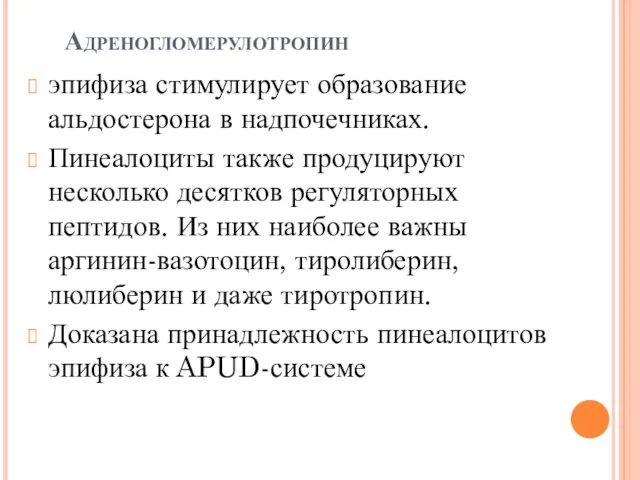 Адреногломерулотропин

эпифиза стимулирует образование альдостерона в надпочечниках.

Пинеалоциты также продуцируют несколько десятков регуляторных пептидов. Из них наиболее важны аргинин-вазотоцин, тиролиберин, люлиберин и даже тиротропин.

Доказана принадлежность пинеалоцитов эпифиза к APUD-системе